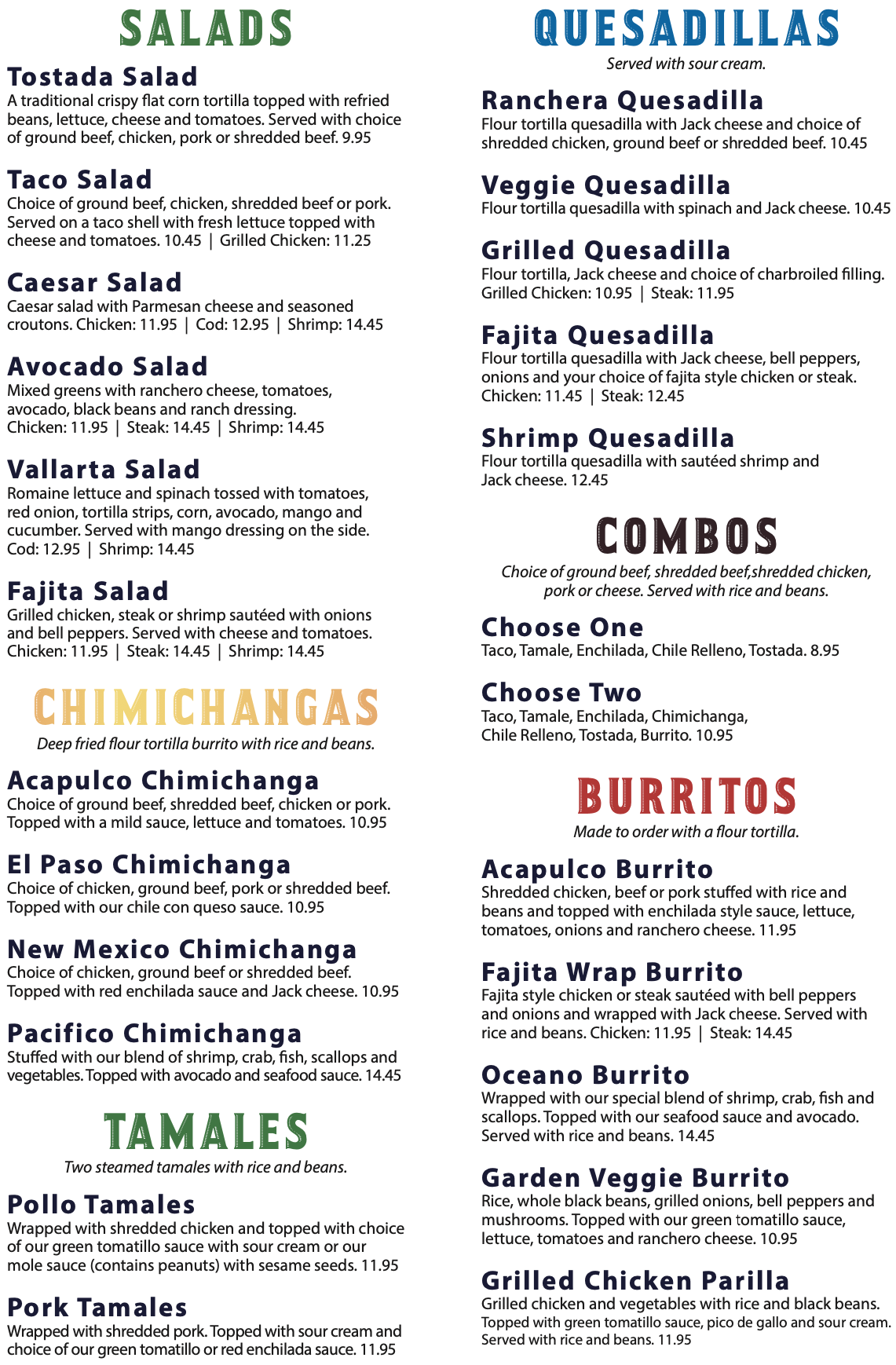 SALADS

Tostada Salad
A traditional crispy flat corn tortilla topped with refried beans, lettuce, cheese and tomatoes. Served with choice of ground beef, chicken, pork or shredded beef. 9.95

Taco Salad
Choice of ground beef, chicken, shredded beef or pork. Served on a taco shell with fresh lettuce topped with cheese and tomatoes. 10.45 | Grilled Chicken: 11.25

Caesar Salad
Caesar salad with Parmesan cheese and seasoned croutons. Chicken: 11.95 | Cod: 12.95 | Shrimp: 14.45

Avocado Salad
Mixed greens with ranchero cheese, tomatoes, avocado, black beans and ranch dressing.
Chicken: 11.95 | Steak: 14.45 | Shrimp: 14.45

Vallarta Salad
Romaine lettuce and spinach tossed with tomatoes, red onion, tortilla strips, corn, avocado, mango and cucumber. Served with mango dressing on the side.
Cod: 12.95 | Shrimp: 14.45

Fajita Salad
Grilled chicken, steak or shrimp sautéed with onions and bell peppers. Served with cheese and tomatoes.
Chicken: 11.95 | Steak: 14.45 | Shrimp: 14.45

CHIMICHANGAS
Deep fried flour tortilla burrito with rice and beans.

Acapulco Chimichanga
Choice of ground beef, shredded beef, chicken or pork. Topped with a mild sauce, lettuce and tomatoes. 10.95

El Paso Chimichanga
Choice of chicken, ground beef, pork or shredded beef. Topped with our chile con queso sauce. 10.95

New Mexico Chimichanga
Choice of chicken, ground beef or shredded beef. Topped with red enchilada sauce and Jack cheese. 10.95

Pacifico Chimichanga
Stuffed with our blend of shrimp, crab, fish, scallops and vegetables. Topped with avocado and seafood sauce. 14.45

TAMALES
Two steamed tamales with rice and beans.

Pollo Tamales
Wrapped with shredded chicken and topped with choice of our green tomatillo sauce with sour cream or our mole sauce (contains peanuts) with sesame seeds. 11.95

Pork Tamales
Wrapped with shredded pork. Topped with sour cream and choice of our green tomatillo or red enchilada sauce. 11.95

QUESADILLAS
Served with sour cream.

Ranchera Quesadilla
Flour tortilla quesadilla with Jack cheese and choice of shredded chicken, ground beef or shredded beef. 10.45

Veggie Quesadilla
Flour tortilla quesadilla with spinach and Jack cheese. 10.45

Grilled Quesadilla
Flour tortilla, Jack cheese and choice of charbroiled filling.
Grilled Chicken: 10.95 | Steak: 11.95

Fajita Quesadilla
Flour tortilla quesadilla with Jack cheese, bell peppers, onions and your choice of fajita style chicken or steak.
Chicken: 11.45 | Steak: 12.45

Shrimp Quesadilla
Flour tortilla quesadilla with sautéed shrimp and Jack cheese. 12.45

COMBOS
Choice of ground beef, shredded beef,shredded chicken, pork or cheese. Served with rice and beans.

Choose One
Taco, Tamale, Enchilada, Chile Relleno, Tostada. 8.95

Choose Two
Taco, Tamale, Enchilada, Chimichanga, Chile Relleno, Tostada, Burrito. 10.95

BURRITOS
Made to order with a flour tortilla.

Acapulco Burrito
Shredded chicken, beef or pork stuffed with rice and beans and topped with enchilada style sauce, lettuce, tomatoes, onions and ranchero cheese. 11.95

Fajita Wrap Burrito
Fajita style chicken or steak sautéed with bell peppers and onions and wrapped with Jack cheese. Served with rice and beans. Chicken: 11.95 | Steak: 14.45

Oceano Burrito
Wrapped with our special blend of shrimp, crab, fish and scallops. Topped with our seafood sauce and avocado. Served with rice and beans. 14.45

Garden Veggie Burrito
Rice, whole black beans, grilled onions, bell peppers and mushrooms. Topped with our green tomatillo sauce, lettuce, tomatoes and ranchero cheese. 10.95

Grilled Chicken Parilla
Grilled chicken and vegetables with rice and black beans. Topped with green tomatillo sauce, pico de gallo and sour cream. Served with rice and beans. 11.95